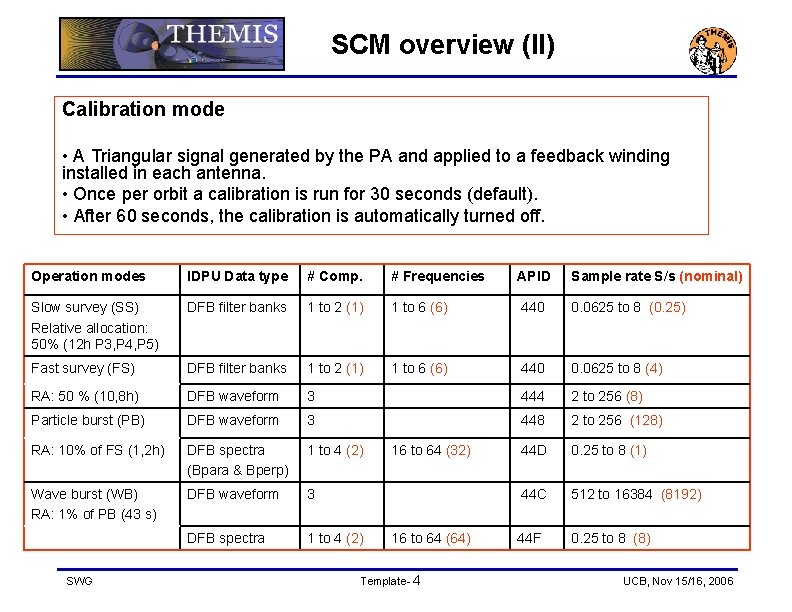 THEMIS

SCM overview (II)

THEMIS

Calibration mode

• A Triangular signal generated by the PA and applied to a feedback winding installed in each antenna.
• Once per orbit a calibration is run for 30 seconds (default).
• After 60 seconds, the calibration is automatically turned off.

| Operation modes | IDPU Data type | # Comp. | # Frequencies | APID | Sample rate S/s (nominal) |
|---|---|---|---|---|---|
| Slow survey (SS) Relative allocation: 50% (12h P3,P4,P5) | DFB filter banks | 1 to 2 (1) | 1 to 6 (6) | 440 | 0.0625 to 8 (0.25) |
| Fast survey (FS) | DFB filter banks | 1 to 2 (1) | 1 to 6 (6) | 440 | 0.0625 to 8 (4) |
| RA: 50 % (10,8h) | DFB waveform | 3 | | 444 | 2 to 256 (8) |
| Particle burst (PB) | DFB waveform | 3 | | 448 | 2 to 256 (128) |
| RA: 10% of FS (1,2h) | DFB spectra (Bpara & Bperp) | 1 to 4 (2) | 16 to 64 (32) | 44D | 0.25 to 8 (1) |
| Wave burst (WB) RA: 1% of PB (43 s) | DFB waveform | 3 | | 44C | 512 to 16384 (8192) |
| | DFB spectra | 1 to 4 (2) | 16 to 64 (64) | 44F | 0.25 to 8 (8) |

SWG

Template- 4

UCB, Nov 15/16, 2006